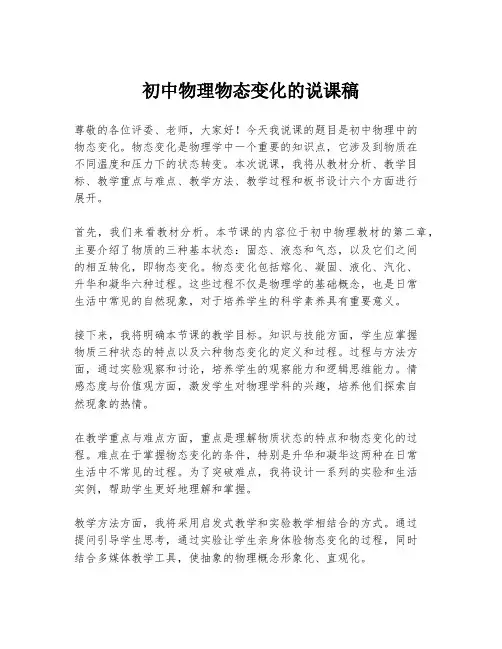 初中物理物态变化的说课稿

尊敬的各位评委、老师，大家好！今天我说课的题目是初中物理中的物态变化。物态变化是物理学中一个重要的知识点，它涉及到物质在不同温度和压力下的状态转变。本次说课，我将从教材分析、教学目标、教学重点与难点、教学方法、教学过程和板书设计六个方面进行展开。

首先，我们来看教材分析。本节课的内容位于初中物理教材的第二章，主要介绍了物质的三种基本状态：固态、液态和气态，以及它们之间的相互转化，即物态变化。物态变化包括熔化、凝固、液化、汽化、升华和凝华六种过程。这些过程不仅是物理学的基础概念，也是日常生活中常见的自然现象，对于培养学生的科学素养具有重要意义。

接下来，我将明确本节课的教学目标。知识与技能方面，学生应掌握物质三种状态的特点以及六种物态变化的定义和过程。过程与方法方面，通过实验观察和讨论，培养学生的观察能力和逻辑思维能力。情感态度与价值观方面，激发学生对物理学科的兴趣，培养他们探索自然现象的热情。

在教学重点与难点方面，重点是理解物质状态的特点和物态变化的过程。难点在于掌握物态变化的条件，特别是升华和凝华这两种在日常生活中不常见的过程。为了突破难点，我将设计一系列的实验和生活实例，帮助学生更好地理解和掌握。

教学方法方面，我将采用启发式教学和实验教学相结合的方式。通过提问引导学生思考，通过实验让学生亲身体验物态变化的过程，同时结合多媒体教学工具，使抽象的物理概念形象化、直观化。